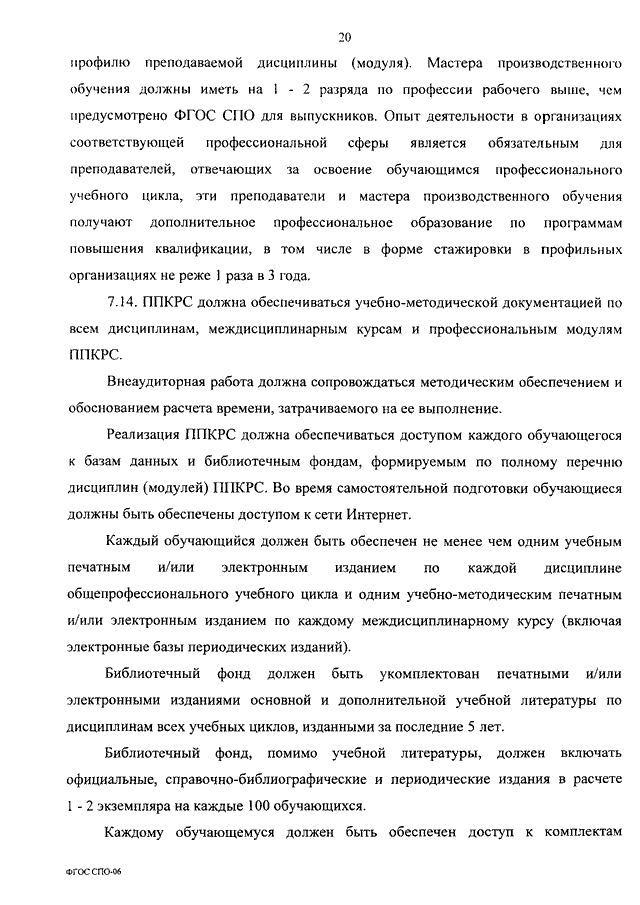 20

профилю преподаваемой дисциплины (модуля). Мастера производственного обучения должны иметь на 1 - 2 разряда по профессии рабочего выше, чем предусмотрено ФГОС СПО для выпускников. Опыт деятельности в организациях соответствующей профессиональной сферы является обязательным для преподавателей, отвечающих за освоение обучающимся профессионального учебного цикла, эти преподаватели и мастера производственного обучения получают дополнительное профессиональное образование по программам повышения квалификации, в том числе в форме стажировки в профильных организациях не реже 1 раза в 3 года.

7.14. ППКРС должна обеспечиваться учебно-методической документацией по всем дисциплинам, междисциплинарным курсам и профессиональным модулям ППКРС.

Внеаудиторная работа должна сопровождаться методическим обеспечением и обоснованием расчета времени, затрачиваемого на ее выполнение.

Реализация ППКРС должна обеспечиваться доступом каждого обучающегося к базам данных и библиотечным фондам, формируемым по полному перечню дисциплин (модулей) ППКРС. Во время самостоятельной подготовки обучающиеся должны быть обеспечены доступом к сети Интернет.

Каждый обучающийся должен быть обеспечен не менее чем одним учебным печатным и/или электронным изданием по каждой дисциплине общепрофессионального учебного цикла и одним учебно-методическим печатным и/или электронным изданием по каждому междисциплинарному курсу (включая электронные базы периодических изданий).

Библиотечный фонд должен быть укомплектован печатными и/или электронными изданиями основной и дополнительной учебной литературы по дисциплинам всех учебных циклов, изданными за последние 5 лет.

Библиотечный фонд, помимо учебной литературы, должен включать официальные, справочно-библиографические и периодические издания в расчете 1 - 2 экземпляра на каждые 100 обучающихся.

Каждому обучающемуся должен быть обеспечен доступ к комплектам

ФГОС СПО-06